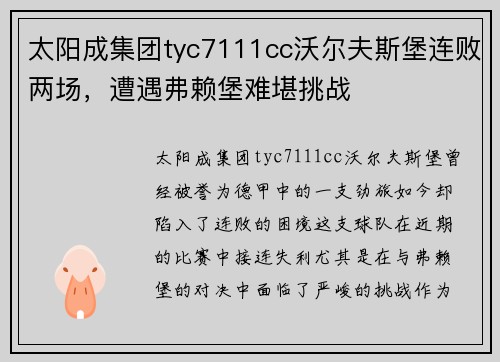 太阳成集团tyc7111cc沃尔夫斯堡连败两场，遭遇弗赖堡难堪挑战

太阳成集团tyc7111cc沃尔夫斯堡曾经被誉为德甲中的一支劲旅如今却陷入了连败的困境这支球队在近期的比赛中接连失利尤其是在与弗赖堡的对决中面临了严峻的挑战作为